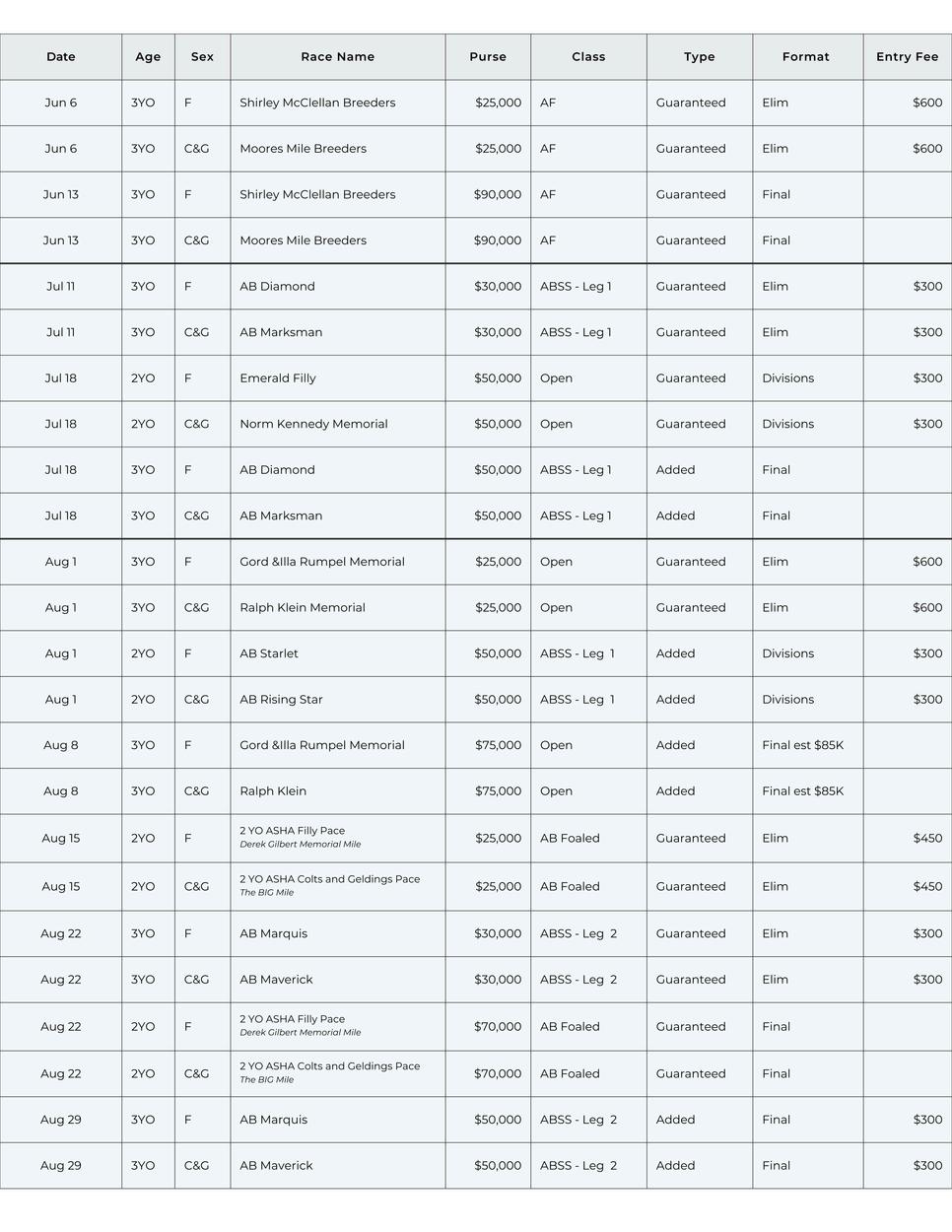 | Date | Age | Sex | Race Name | Purse | Class | Type | Format | Entry Fee |
|---|---|---|---|---|---|---|---|---|
| Jun 6 | 3YO | F | Shirley McClellan Breeders | $25,000 | AF | Guaranteed | Elim | $600 |
| Jun 6 | 3YO | C&G | Moores Mile Breeders | $25,000 | AF | Guaranteed | Elim | $600 |
| Jun 13 | 3YO | F | Shirley McClellan Breeders | $90,000 | AF | Guaranteed | Final | |
| Jun 13 | 3YO | C&G | Moores Mile Breeders | $90,000 | AF | Guaranteed | Final | |
| Jul 11 | 3YO | F | AB Diamond | $30,000 | ABSS - Leg 1 | Guaranteed | Elim | $300 |
| Jul 11 | 3YO | C&G | AB Marksman | $30,000 | ABSS - Leg 1 | Guaranteed | Elim | $300 |
| Jul 18 | 2YO | F | Emerald Filly | $50,000 | Open | Guaranteed | Divisions | $300 |
| Jul 18 | 2YO | C&G | Norm Kennedy Memorial | $50,000 | Open | Guaranteed | Divisions | $300 |
| Jul 18 | 3YO | F | AB Diamond | $50,000 | ABSS - Leg 1 | Added | Final | |
| Jul 18 | 3YO | C&G | AB Marksman | $50,000 | ABSS - Leg 1 | Added | Final | |
| Aug 1 | 3YO | F | Gord &Illa Rumpel Memorial | $25,000 | Open | Guaranteed | Elim | $600 |
| Aug 1 | 3YO | C&G | Ralph Klein Memorial | $25,000 | Open | Guaranteed | Elim | $600 |
| Aug 1 | 2YO | F | AB Starlet | $50,000 | ABSS - Leg 1 | Added | Divisions | $300 |
| Aug 1 | 2YO | C&G | AB Rising Star | $50,000 | ABSS - Leg 1 | Added | Divisions | $300 |
| Aug 8 | 3YO | F | Gord &Illa Rumpel Memorial | $75,000 | Open | Added | Final est $85K | |
| Aug 8 | 3YO | C&G | Ralph Klein | $75,000 | Open | Added | Final est $85K | |
| Aug 15 | 2YO | F | 2 YO ASHA Filly Pace Derek Gilbert Memorial Mile | $25,000 | AB Foaled | Guaranteed | Elim | $450 |
| Aug 15 | 2YO | C&G | 2 YO ASHA Colts and Geldings Pace The BIG Mile | $25,000 | AB Foaled | Guaranteed | Elim | $450 |
| Aug 22 | 3YO | F | AB Marquis | $30,000 | ABSS - Leg 2 | Guaranteed | Elim | $300 |
| Aug 22 | 3YO | C&G | AB Maverick | $30,000 | ABSS - Leg 2 | Guaranteed | Elim | $300 |
| Aug 22 | 2YO | F | 2 YO ASHA Filly Pace Derek Gilbert Memorial Mile | $70,000 | AB Foaled | Guaranteed | Final | |
| Aug 22 | 2YO | C&G | 2 YO ASHA Colts and Geldings Pace The BIG Mile | $70,000 | AB Foaled | Guaranteed | Final | |
| Aug 29 | 3YO | F | AB Marquis | $50,000 | ABSS - Leg 2 | Added | Final | $300 |
| Aug 29 | 3YO | C&G | AB Maverick | $50,000 | ABSS - Leg 2 | Added | Final | $300 |